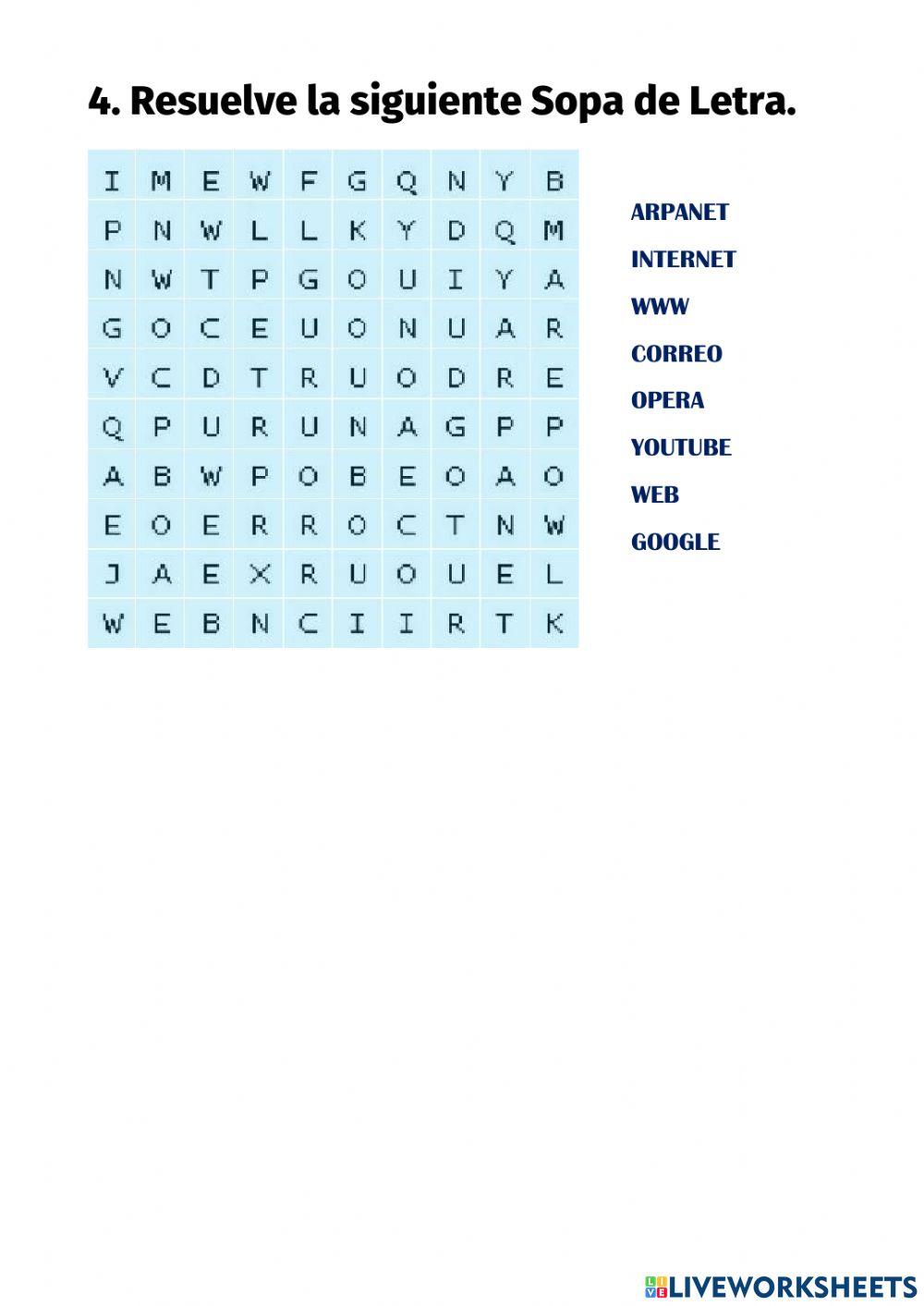 4. Resuelve la siguiente Sopa de Letra.

| I | M | E | W | F | G | Q | N | Y | B |
|---|---|---|---|---|---|---|---|---|---|
| P | N | W | L | L | K | Y | D | Q | M |
| N | W | T | P | G | O | U | I | Y | A |
| G | O | C | E | U | O | N | U | A | R |
| V | C | D | T | R | U | O | D | R | E |
| Q | P | U | R | U | N | A | G | P | P |
| A | B | W | P | O | B | E | O | A | O |
| E | O | E | R | R | O | C | T | N | W |
| J | A | E | X | R | U | O | U | E | L |
| W | E | B | N | C | I | I | R | T | K |

ARPANET
INTERNET
WWW
CORREO
OPERA
YOUTUBE
WEB
GOOGLE

LIVEWORKSHEETS